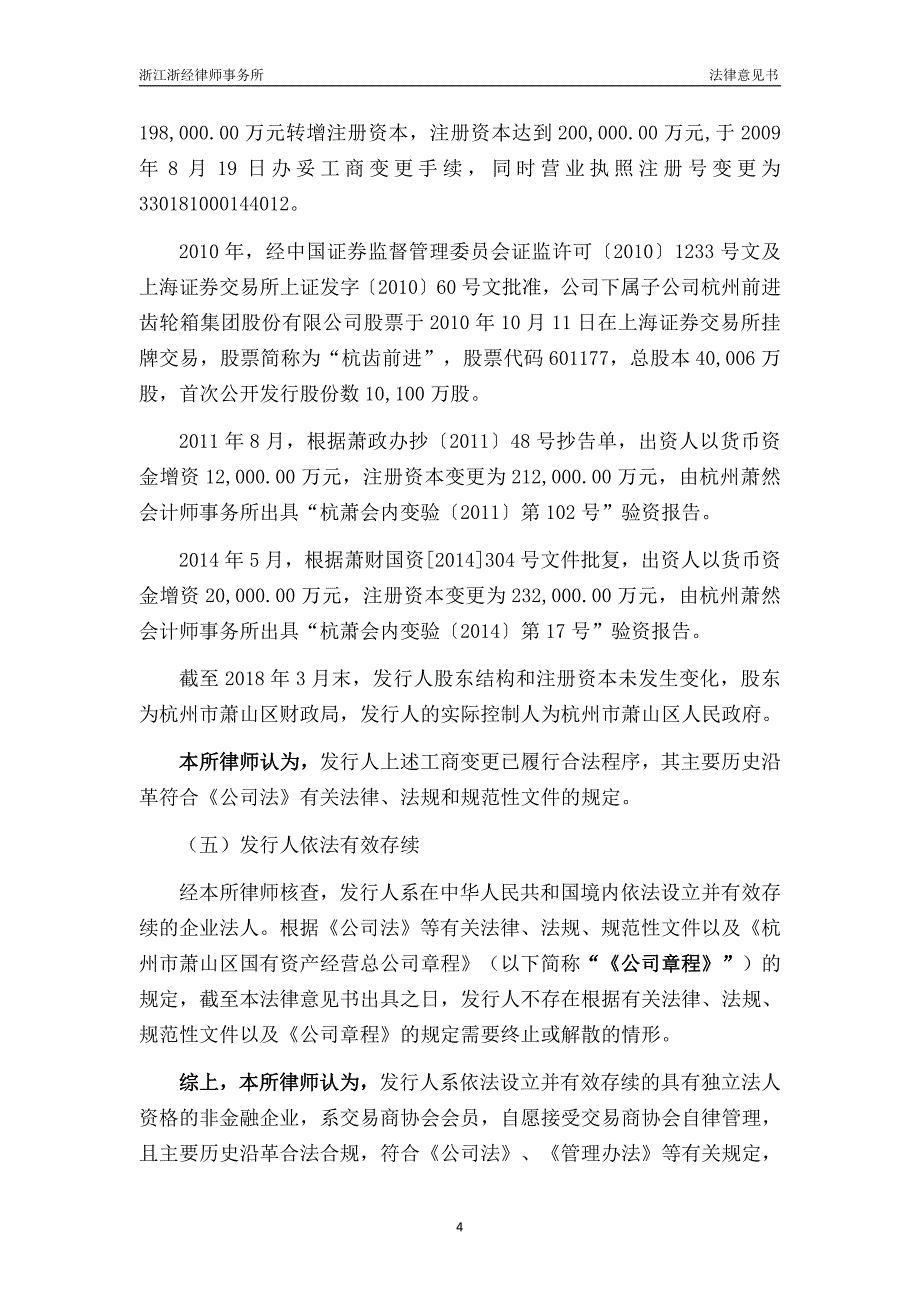 浙江浙经律师事务所

法律意见书

198,000.00 万元转增注册资本，注册资本达到 200,000.00 万元，于 2009 年 8 月 19 日办妥工商变更手续，同时营业执照注册号变更为 330181000144012。

2010 年，经中国证券监督管理委员会证监许可〔2010〕1233 号文及上海证券交易所上证发字〔2010〕60 号文批准，公司下属子公司杭州前进齿轮箱集团股份有限公司股票于 2010 年 10 月 11 日在上海证券交易所挂牌交易，股票简称为“杭齿前进”，股票代码 601177，总股本 40,006 万股，首次公开发行股份数 10,100 万股。

2011 年 8 月，根据萧政办抄〔2011〕48 号抄告单，出资人以货币资金增资 12,000.00 万元，注册资本变更为 212,000.00 万元，由杭州萧然会计师事务所出具“杭萧会内变验〔2011〕第 102 号”验资报告。

2014 年 5 月，根据萧财国资[2014]304 号文件批复，出资人以货币资金增资 20,000.00 万元，注册资本变更为 232,000.00 万元，由杭州萧然会计师事务所出具“杭萧会内变验〔2014〕第 17 号”验资报告。

截至 2018 年 3 月末，发行人股东结构和注册资本未发生变化，股东为杭州市萧山区财政局，发行人的实际控制人为杭州市萧山区人民政府。

本所律师认为，发行人上述工商变更已履行合法程序，其主要历史沿革符合《公司法》有关法律、法规和规范性文件的规定。

（五）发行人依法有效存续

经本所律师核查，发行人系在中华人民共和国境内依法设立并有效存续的企业法人。根据《公司法》等有关法律、法规、规范性文件以及《杭州市萧山区国有资产经营总公司章程》（以下简称“《公司章程》”）的规定，截至本法律意见书出具之日，发行人不存在根据有关法律、法规、规范性文件以及《公司章程》的规定需要终止或解散的情形。

综上，本所律师认为，发行人系依法设立并有效存续的具有独立法人资格的非金融企业，系交易商协会会员，自愿接受交易商协会自律管理，且主要历史沿革合法合规，符合《公司法》、《管理办法》等有关规定，

4